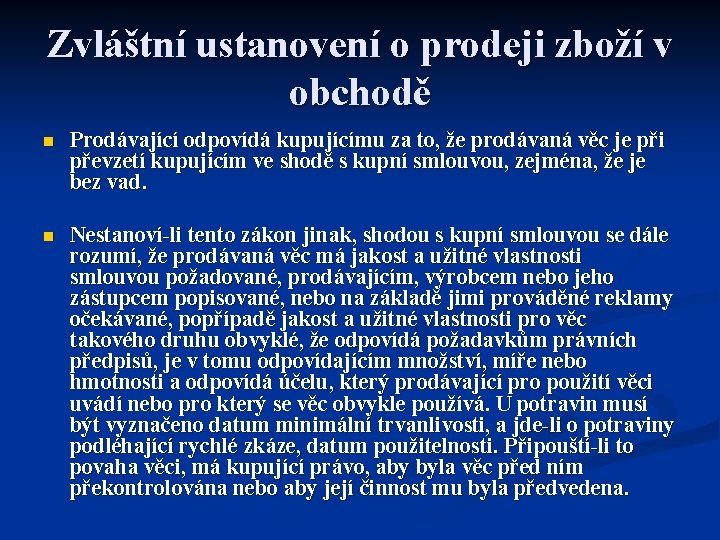 Zvláštní ustanovení o prodeji zboží v obchodě

Prodávající odpovídá kupujícímu za to, že prodávaná věc je při převzetí kupujícím ve shodě s kupní smlouvou, zejména, že je bez vad.

Nestanoví-li tento zákon jinak, shodou s kupní smlouvou se dále rozumí, že prodávaná věc má jakost a užitné vlastnosti smlouvou požadované, prodávajícím, výrobcem nebo jeho zástupcem popisované, nebo na základě jimi prováděné reklamy očekávané, popřípadě jakost a užitné vlastnosti pro věc takového druhu obvyklé, že odpovídá požadavkům právních předpisů, je v tomu odpovídajícím množství, míře nebo hmotnosti a odpovídá účelu, který prodávající pro použití věci uvádí nebo pro který se věc obvykle používá. U potravin musí být vyznačeno datum minimální trvanlivosti, a jde-li o potraviny podléhající rychlé zkáze, datum použitelnosti. Připouští-li to povaha věci, má kupující právo, aby byla věc před ním překontrolována nebo aby její činnost mu byla předvedena.